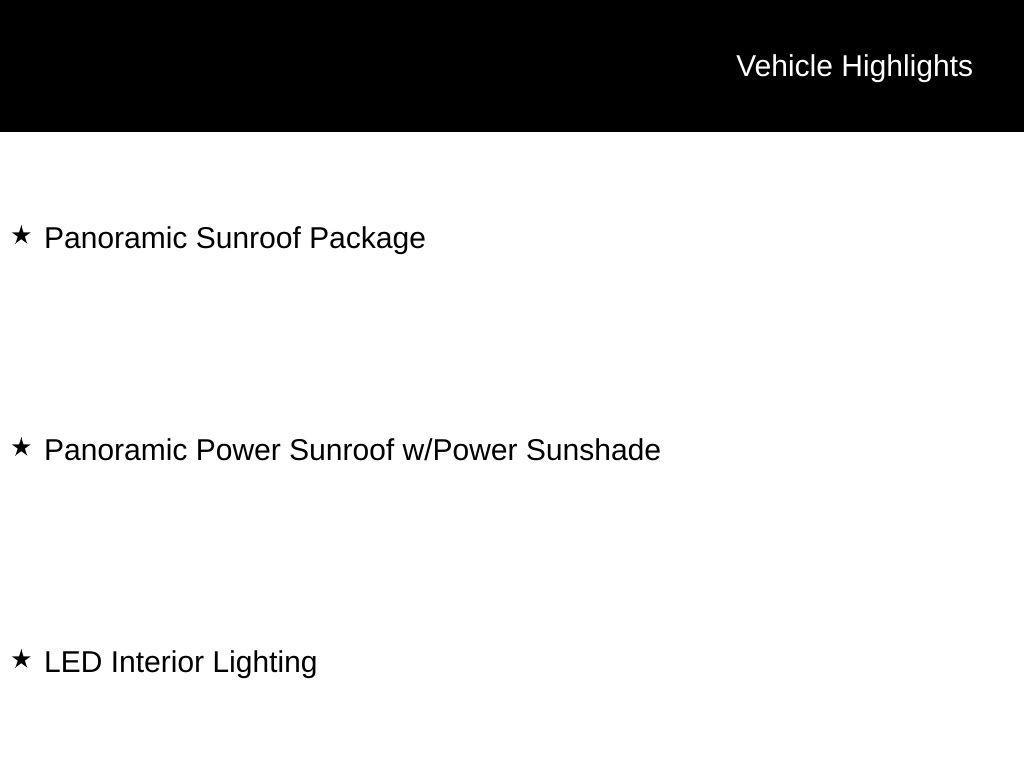 Vehicle Highlights

★ Panoramic Sunroof Package

★ Panoramic Power Sunroof w/Power Sunshade

★ LED Interior Lighting